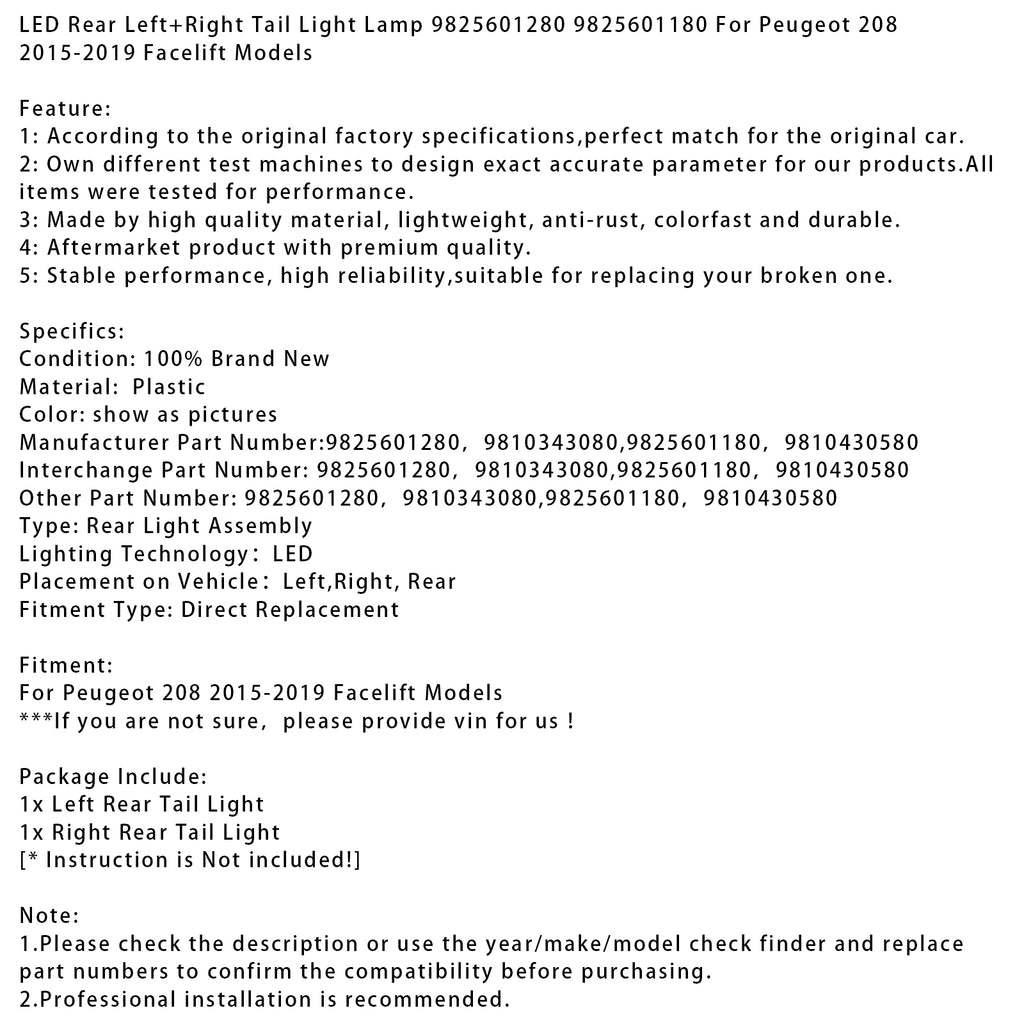 LED Rear Left+Right Tail Light Lamp 9825601280 9825601180 For Peugeot 208 2015-2019 Facelift Models

Feature:
1: According to the original factory specifications,perfect match for the original car.
2: Own different test machines to design exact accurate parameter for our products.All items were tested for performance.
3: Made by high quality material, lightweight, anti-rust, colorfast and durable.
4: Aftermarket product with premium quality.
5: Stable performance, high reliability,suitable for replacing your broken one.

Specifics:
Condition: 100% Brand New
Material: Plastic
Color: show as pictures
Manufacturer Part Number:9825601280, 9810343080,9825601180, 9810430580
Interchange Part Number: 9825601280, 9810343080,9825601180, 9810430580
Other Part Number: 9825601280, 9810343080,9825601180, 9810430580
Type: Rear Light Assembly
Lighting Technology: LED
Placement on Vehicle: Left,Right, Rear
Fitment Type: Direct Replacement

Fitment:
For Peugeot 208 2015-2019 Facelift Models
***If you are not sure, please provide vin for us !

Package Include:
1x Left Rear Tail Light
1x Right Rear Tail Light
[* Instruction is Not included!]

Note:
1.Please check the description or use the year/make/model check finder and replace part numbers to confirm the compatibility before purchasing.
2.Professional installation is recommended.